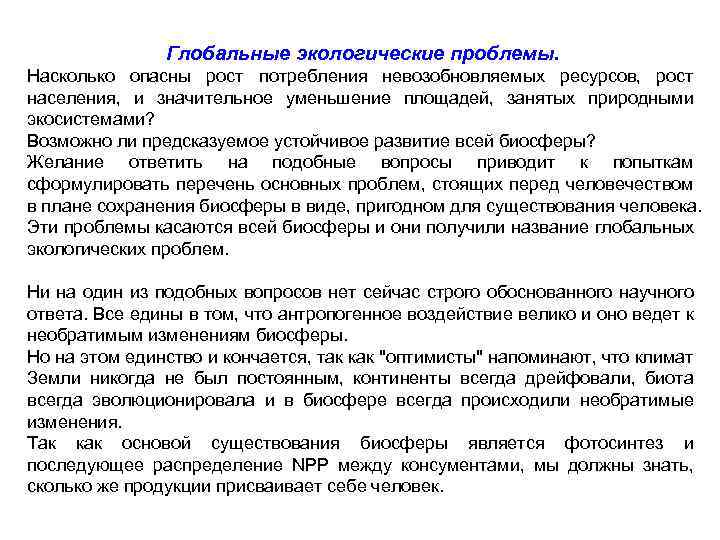 Глобальные экологические проблемы.

Насколько опасны рост потребления невозобновляемых ресурсов, рост населения, и значительное уменьшение площадей, занятых природными экосистемами?
Возможно ли предсказуемое устойчивое развитие всей биосферы?
Желание ответить на подобные вопросы приводит к попыткам сформулировать перечень основных проблем, стоящих перед человечеством в плане сохранения биосферы в виде, пригодном для существования человека.
Эти проблемы касаются всей биосферы и они получили название глобальных экологических проблем.

Ни на один из подобных вопросов нет сейчас строго обоснованного научного ответа. Все едины в том, что антропогенное воздействие велико и оно ведет к необратимым изменениям биосферы.
Но на этом единство и кончается, так как "оптимисты" напоминают, что климат Земли никогда не был постоянным, континенты всегда дрейфовали, биота всегда эволюционировала и в биосфере всегда происходили необратимые изменения.
Так как основой существования биосферы является фотосинтез и последующее распределение NPP между консументами, мы должны знать, сколько же продукции присваивает себе человек.